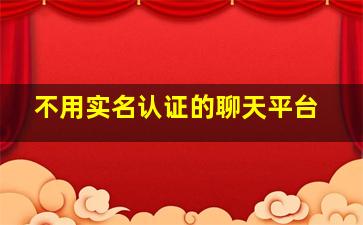 不用实名认证的聊天平台